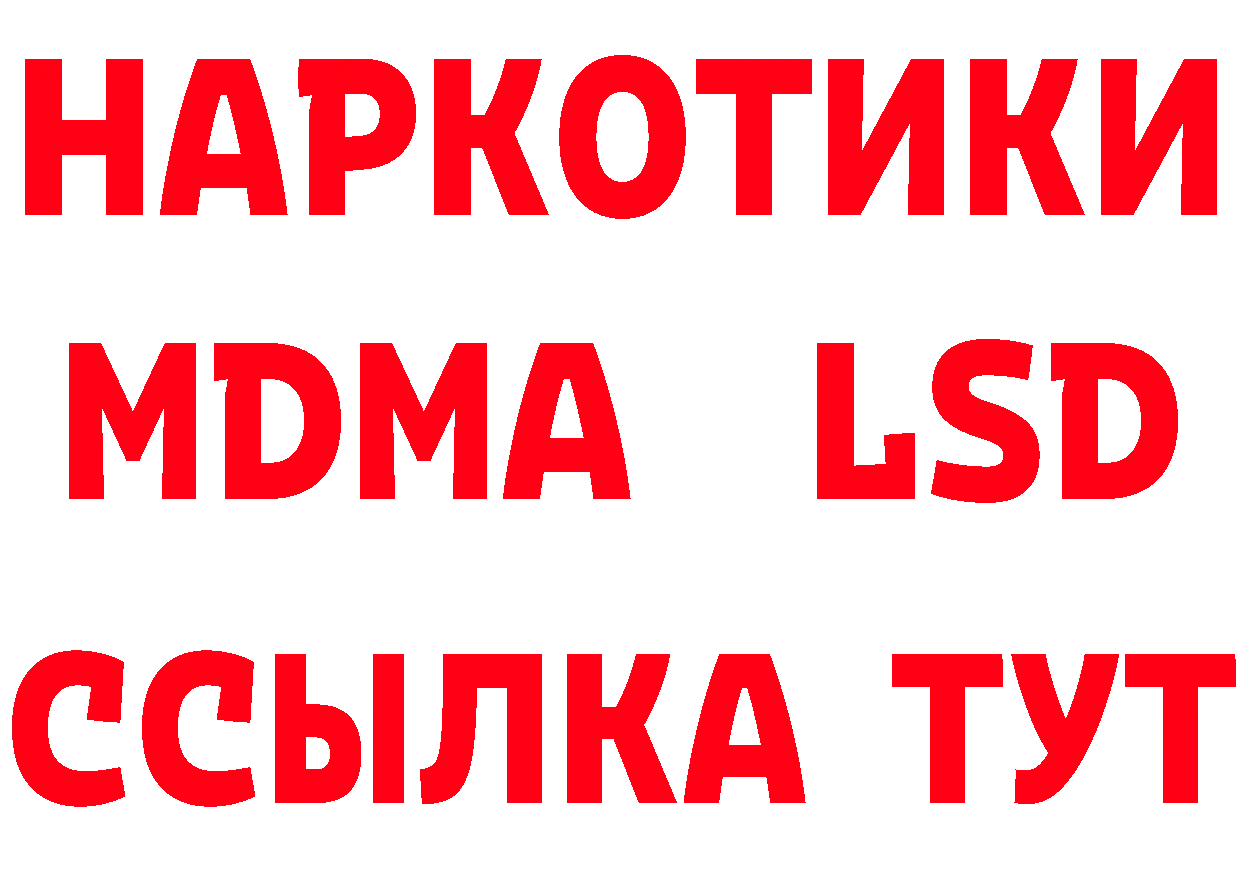 НАРКОТИКИ
MDMA LSD
ССЫЛКА ТУТ